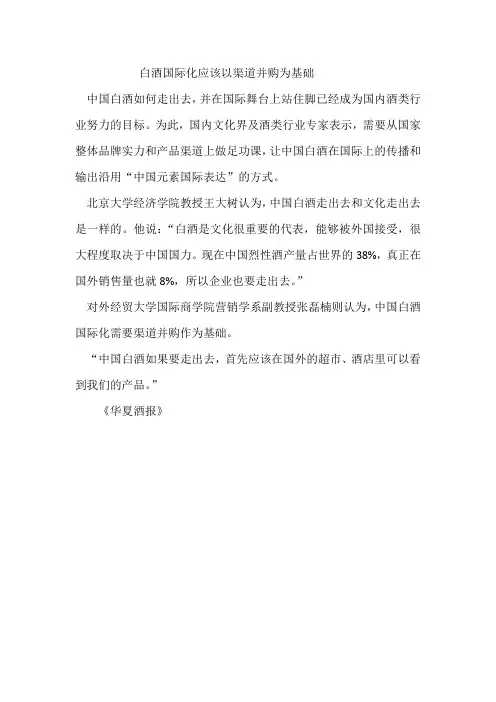 白酒国际化应该以渠道并购为基础

中国白酒如何走出去，并在国际舞台上站住脚已经成为国内酒类行业努力的目标。为此，国内文化界及酒类行业专家表示，需要从国家整体品牌实力和产品渠道上做足功课，让中国白酒在国际上的传播和输出沿用“中国元素国际表达”的方式。

北京大学经济学院教授王大树认为，中国白酒走出去和文化走出去是一样的。他说：“白酒是文化很重要的代表，能够被外国接受，很大程度取决于中国国力。现在中国烈性酒产量占世界的 38%，真正在国外销售量也就 8%，所以企业也要走出去。”

对外经贸大学国际商学院营销学系副教授张磊楠则认为，中国白酒国际化需要渠道并购作为基础。

“中国白酒如果要走出去，首先应该在国外的超市、酒店里可以看到我们的产品。”

《华夏酒报》